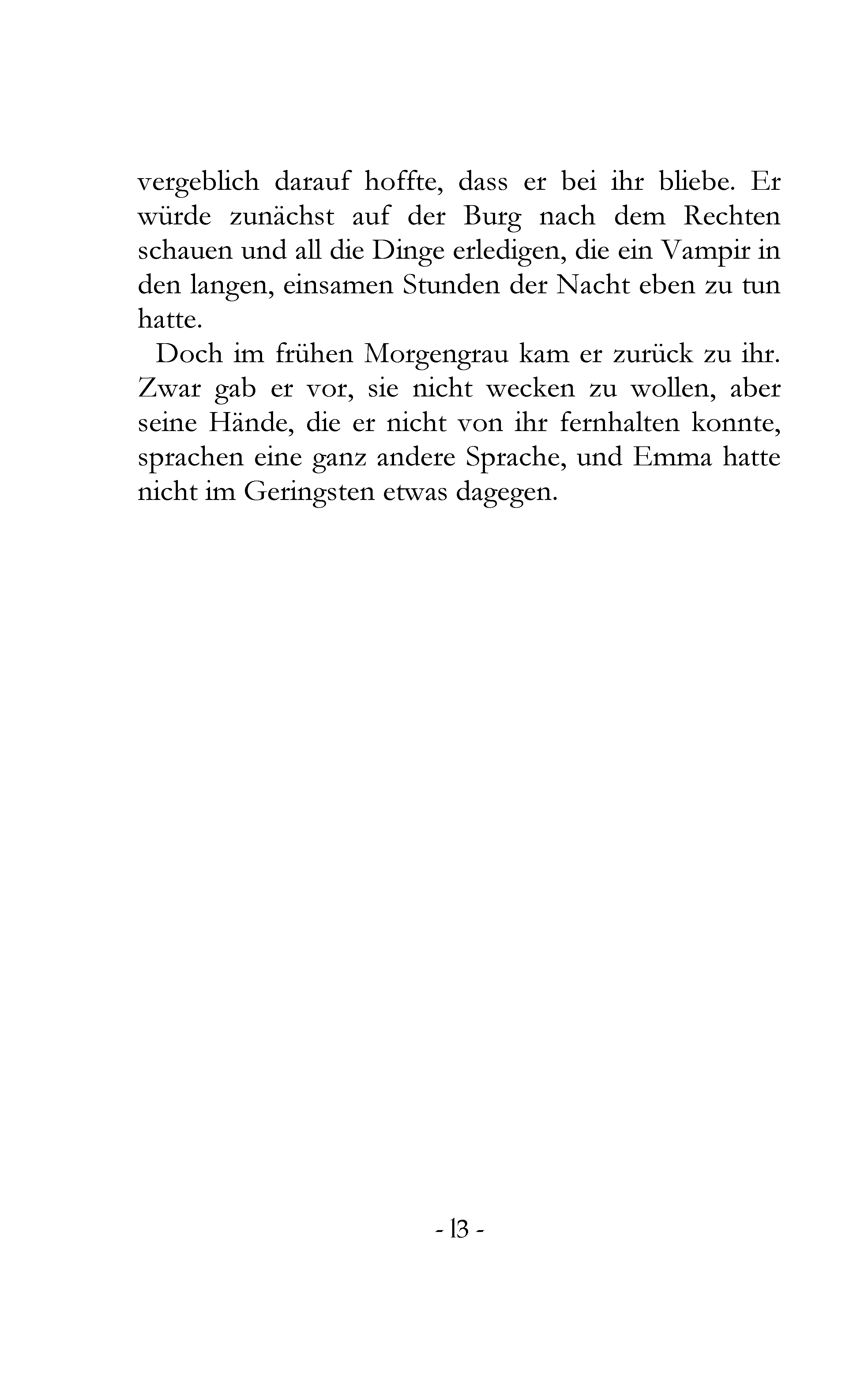 vergeblich darauf hoffte, dass er bei ihr bliebe. Er würde zunächst auf der Burg nach dem Rechten schauen und all die Dinge erledigen, die ein Vampir in den langen, einsamen Stunden der Nacht eben zu tun hatte.

Doch im frühen Morgengrau kam er zurück zu ihr. Zwar gab er vor, sie nicht wecken zu wollen, aber seine Hände, die er nicht von ihr fernhalten konnte, sprachen eine ganz andere Sprache, und Emma hatte nicht im Geringsten etwas dagegen.

- 13 -